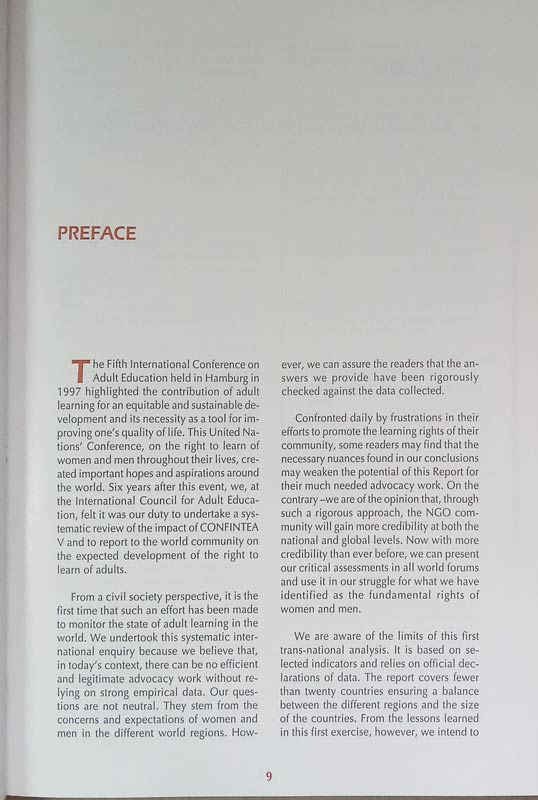 PREFACE

The Fifth International Conference on Adult Education held in Hamburg in 1997 highlighted the contribution of adult learning for an equitable and sustainable development and its necessity as a tool for improving one's quality of life. This United Nations' Conference, on the right to learn of women and men throughout their lives, created important hopes and aspirations around the world. Six years after this event, we, at the International Council for Adult Education, felt it was our duty to undertake a systematic review of the impact of CONFINTEA V and to report to the world community on the expected development of the right to learn of adults.

From a civil society perspective, it is the first time that such an effort has been made to monitor the state of adult learning in the world. We undertook this systematic international enquiry because we believe that, in today's context, there can be no efficient and legitimate advocacy work without relying on strong empirical data. Our questions are not neutral. They stem from the concerns and expectations of women and men in the different world regions. However, we can assure the readers that the answers we provide have been rigorously checked against the data collected.

Confronted daily by frustrations in their efforts to promote the learning rights of their community, some readers may find that the necessary nuances found in our conclusions may weaken the potential of this Report for their much needed advocacy work. On the contrary –we are of the opinion that, through such a rigorous approach, the NGO community will gain more credibility at both the national and global levels. Now with more credibility than ever before, we can present our critical assessments in all world forums and use it in our struggle for what we have identified as the fundamental rights of women and men.

We are aware of the limits of this first trans-national analysis. It is based on selected indicators and relies on official declarations of data. The report covers fewer than twenty countries ensuring a balance between the different regions and the size of the countries. From the lessons learned in this first exercise, however, we intend to

9